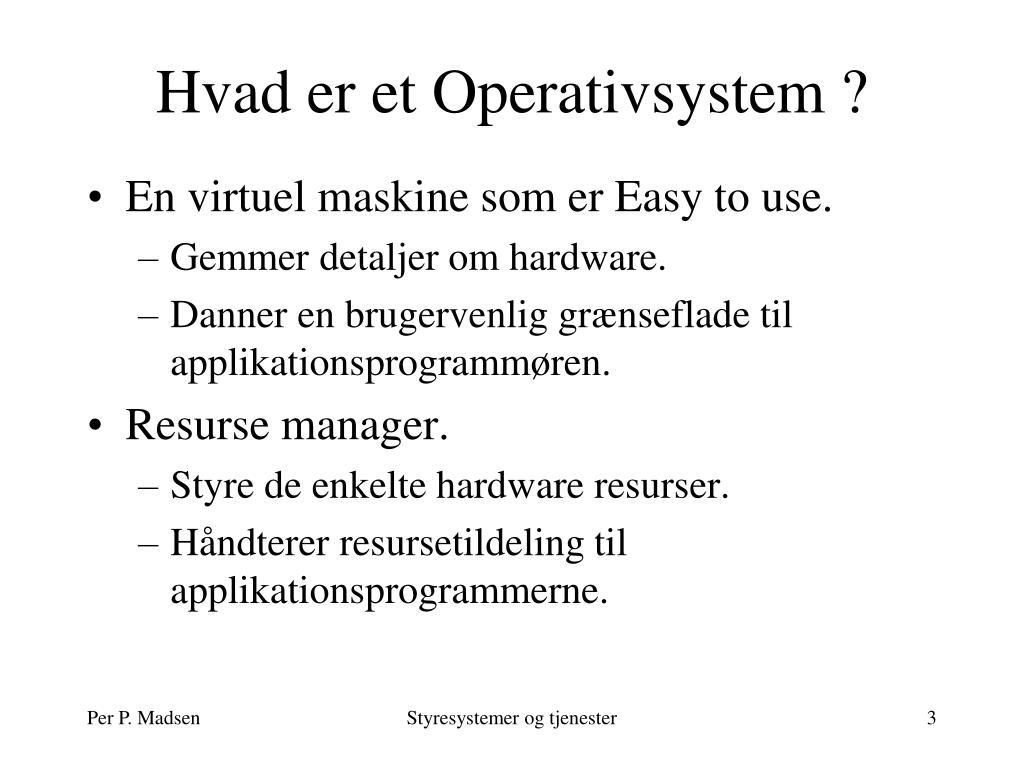 Hvad er et Operativsystem ?

• En virtuel maskine som er Easy to use.
– Gemmer detaljer om hardware.
– Danner en brugervenlig grænseflade til applikationsprogrammøren.

• Resurse manager.
– Styre de enkelte hardware resurser.
– Håndterer resursetildeling til applikationsprogrammerne.

Per P. Madsen
Styresystemer og tjenester
3